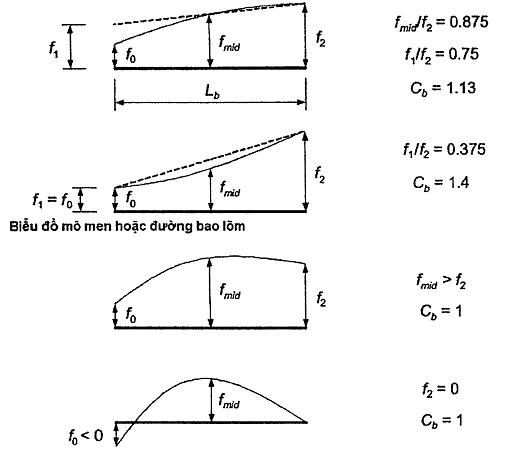 $f_1$

$f_0$

$f_{mid}$

$f_2$

$L_b$

$f_{mid}/f_2 = 0.875$

$f_1/f_2 = 0.75$

$C_b = 1.13$

$f_1 = f_0$

$f_0$

$f_{mid}$

$f_2$

$f_1/f_2 = 0.375$

$C_b = 1.4$

Biểu đồ mô men hoặc đường bao lõm

$f_0$

$f_{mid}$

$f_2$

$f_{mid} > f_2$

$C_b = 1$

$f_0 < 0$

$f_{mid}$

$f_2 = 0$

$C_b = 1$